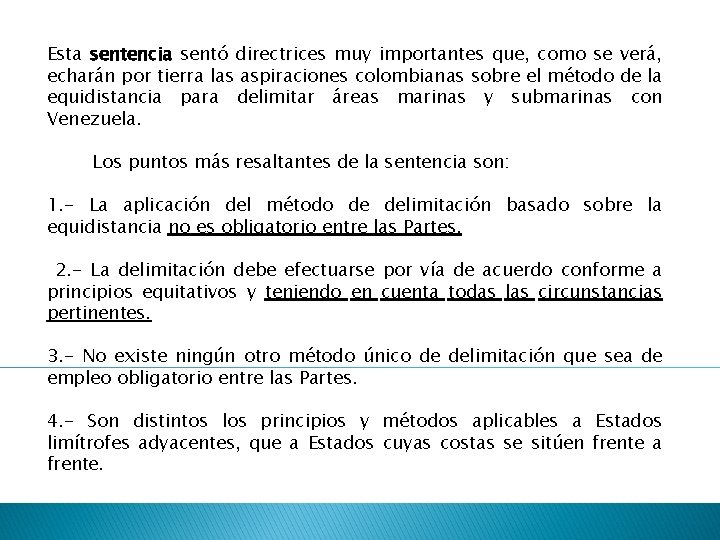 Esta sentencia sentó directrices muy importantes que, como se verá, echarán por tierra las aspiraciones colombianas sobre el método de la equidistancia para delimitar áreas marinas y submarinas con Venezuela.

Los puntos más resaltantes de la sentencia son:

1.- La aplicación del método de delimitación basado sobre la equidistancia no es obligatorio entre las Partes.

2.- La delimitación debe efectuarse por vía de acuerdo conforme a principios equitativos y teniendo en cuenta todas las circunstancias pertinentes.

3.- No existe ningún otro método único de delimitación que sea de empleo obligatorio entre las Partes.

4.- Son distintos los principios y métodos aplicables a Estados limítrofes adyacentes, que a Estados cuyas costas se sitúen frente a frente.